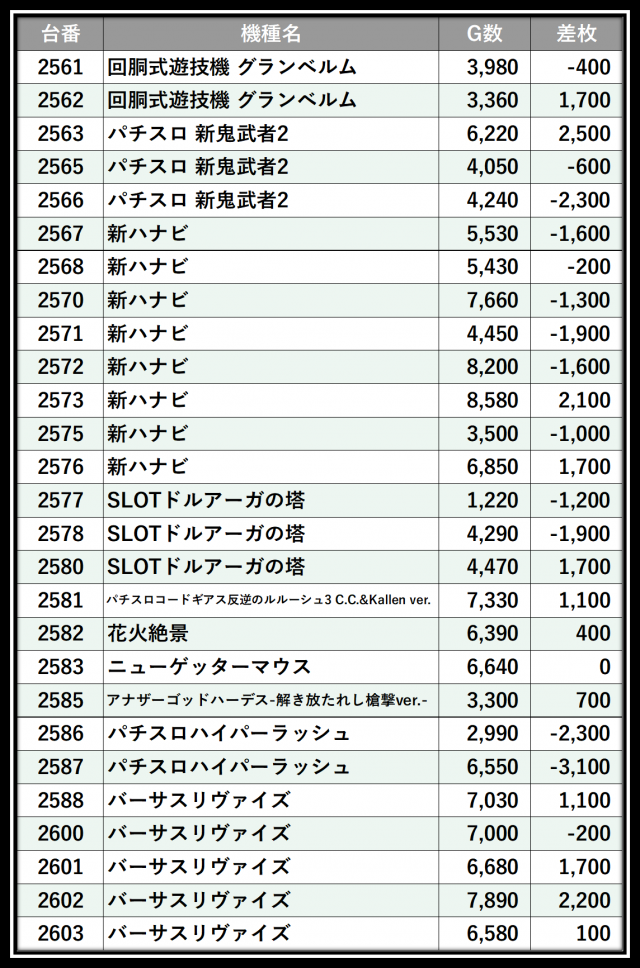 | 台番 | 機種名 | G数 | 差枚 |
|---|---|---|---|
| 2561 | 回胴式遊技機 グランベルム | 3,980 | -400 |
| 2562 | 回胴式遊技機 グランベルム | 3,360 | 1,700 |
| 2563 | パチスロ 新鬼武者2 | 6,220 | 2,500 |
| 2565 | パチスロ 新鬼武者2 | 4,050 | -600 |
| 2566 | パチスロ 新鬼武者2 | 4,240 | -2,300 |
| 2567 | 新ハナビ | 5,530 | -1,600 |
| 2568 | 新ハナビ | 5,430 | -200 |
| 2570 | 新ハナビ | 7,660 | -1,300 |
| 2571 | 新ハナビ | 4,450 | -1,900 |
| 2572 | 新ハナビ | 8,200 | -1,600 |
| 2573 | 新ハナビ | 8,580 | 2,100 |
| 2575 | 新ハナビ | 3,500 | -1,000 |
| 2576 | 新ハナビ | 6,850 | 1,700 |
| 2577 | SLOTドルアーガの塔 | 1,220 | -1,200 |
| 2578 | SLOTドルアーガの塔 | 4,290 | -1,900 |
| 2580 | SLOTドルアーガの塔 | 4,470 | 1,700 |
| 2581 | パチスロコードギアス反逆のルルーシュ3 C.C.&Kallen ver. | 7,330 | 1,100 |
| 2582 | 花火絶景 | 6,390 | 400 |
| 2583 | ニューゲッターマウス | 6,640 | 0 |
| 2585 | アナザーゴッドハーデス-解き放たれし槍撃ver.- | 3,300 | 700 |
| 2586 | パチスロハイパーラッシュ | 2,990 | -2,300 |
| 2587 | パチスロハイパーラッシュ | 6,550 | -3,100 |
| 2588 | バーサスリヴァイズ | 7,030 | 1,100 |
| 2600 | バーサスリヴァイズ | 7,000 | -200 |
| 2601 | バーサスリヴァイズ | 6,680 | 1,700 |
| 2602 | バーサスリヴァイズ | 7,890 | 2,200 |
| 2603 | バーサスリヴァイズ | 6,580 | 100 |